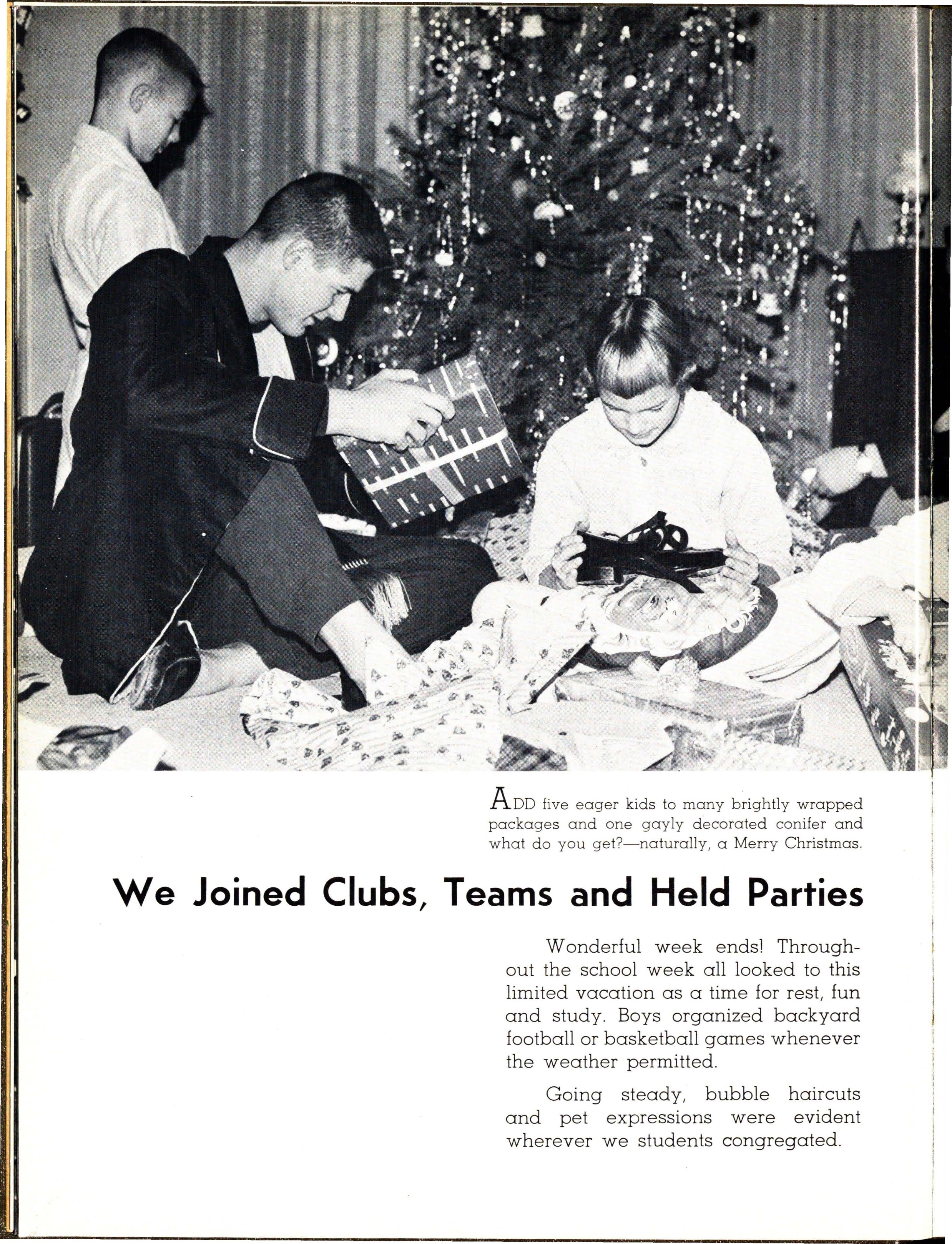 ADD five eager kids to many brightly wrapped packages and one gayly decorated conifer and what do you get?—naturally, a Merry Christmas.

We Joined Clubs, Teams and Held Parties

Wonderful week ends! Throughout the school week all looked to this limited vacation as a time for rest, fun and study. Boys organized backyard football or basketball games whenever the weather permitted.

Going steady, bubble haircuts and pet expressions were evident wherever we students congregated.